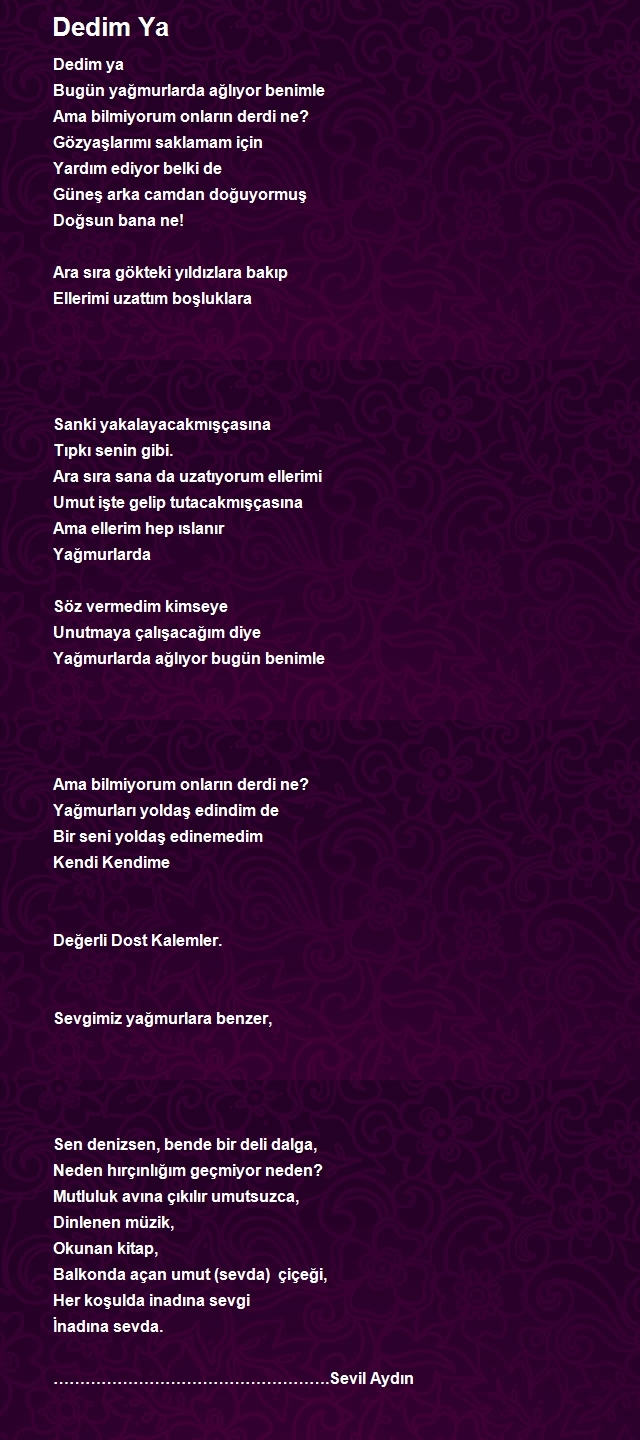 Dedim Ya

Dedim ya
Bugün yağmurlarda ağlıyor benimle
Ama bilmiyorum onların derdi ne?
Gözyaşlarımı saklamam için
Yardım ediyor belki de
Güneş arka camdan doğuyormuş
Doğsun bana ne!

Ara sıra gökteki yıldızlara bakıp
Ellerimi uzattım boşluklara

Sanki yakalayacakmışçasına
Tıpkı senin gibi.
Ara sıra sana da uzatıyorum ellerimi
Umut işte gelip tutacakmışçasına
Ama ellerim hep ıslanır
Yağmurlarda

Söz vermedim kimseye
Unutmaya çalışacağım diye
Yağmurlarda ağlıyor bugün benimle

Ama bilmiyorum onların derdi ne?
Yağmurları yoldaş edindim de
Bir seni yoldaş edinemedim
Kendi Kendime

Değerli Dost Kalemler.

Sevgimiz yağmurlara benzer,

Sen denizsen, bende bir deli dalga,
Neden hırçınlığım geçmiyor neden?
Mutluluk avına çıkılır umutsuzca,
Dinlenen müzik,
Okunan kitap,
Balkonda açan umut (sevda) çiçeği,
Her koşulda inadına sevgi
İnadına sevda.

……………………………………………Sevil Aydın